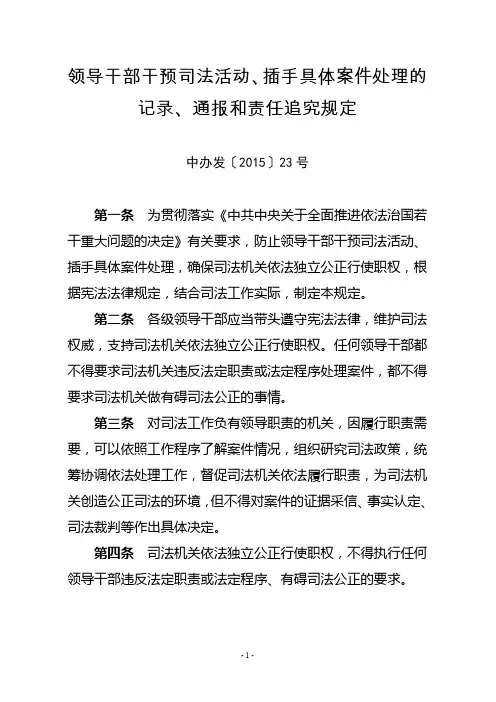 领导干部干预司法活动、插手具体案件处理的记录、通报和责任追究规定

中办发〔2015〕23号

第一条　为贯彻落实《中共中央关于全面推进依法治国若干重大问题的决定》有关要求，防止领导干部干预司法活动、插手具体案件处理，确保司法机关依法独立公正行使职权，根据宪法法律规定，结合司法工作实际，制定本规定。

第二条　各级领导干部应当带头遵守宪法法律，维护司法权威，支持司法机关依法独立公正行使职权。任何领导干部都不得要求司法机关违反法定职责或法定程序处理案件，都不得要求司法机关做有碍司法公正的事情。

第三条　对司法工作负有领导职责的机关，因履行职责需要，可以依照工作程序了解案件情况，组织研究司法政策，统筹协调依法处理工作，督促司法机关依法履行职责，为司法机关创造公正司法的环境，但不得对案件的证据采信、事实认定、司法裁判等作出具体决定。

第四条　司法机关依法独立公正行使职权，不得执行任何领导干部违反法定职责或法定程序、有碍司法公正的要求。

-1-